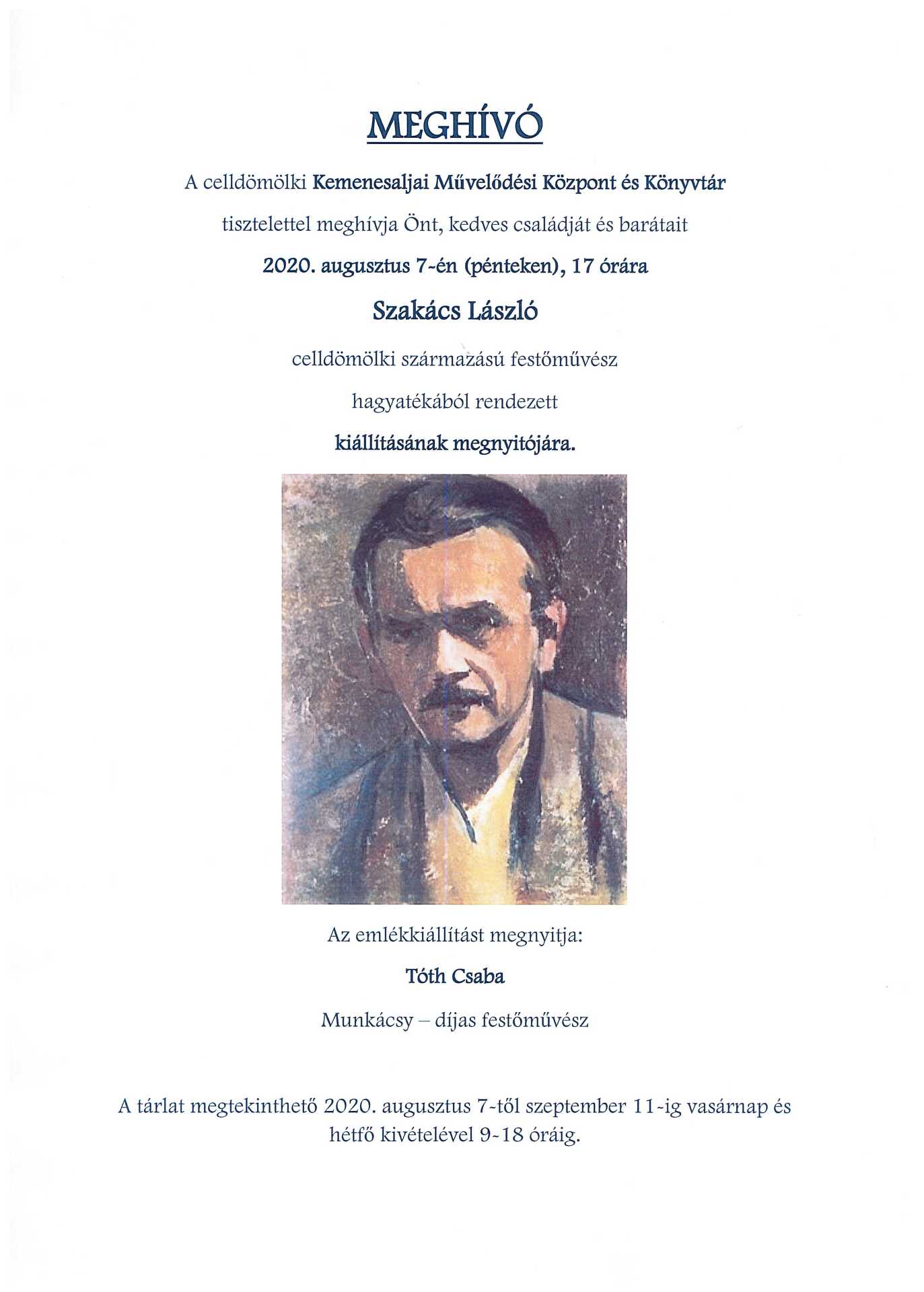 MEGHÍVÓ

A celldömölki Kemenesaljai Művelődési Központ és Könyvtár

tisztelettel meghívja Önt, kedves családját és barátait

2020. augusztus 7-én (pénteken), 17 órára

Szakács László

celldömölki származású festőművész

hagyatékából rendezett

kiállításának megnyitójára.

Az emlékkiállítást megnyitja:

Tóth Csaba

Munkácsy – díjas festőművész

A tárlat megtekinthető 2020. augusztus 7-től szeptember 11-ig vasárnap és hétfő kivételével 9-18 óráig.